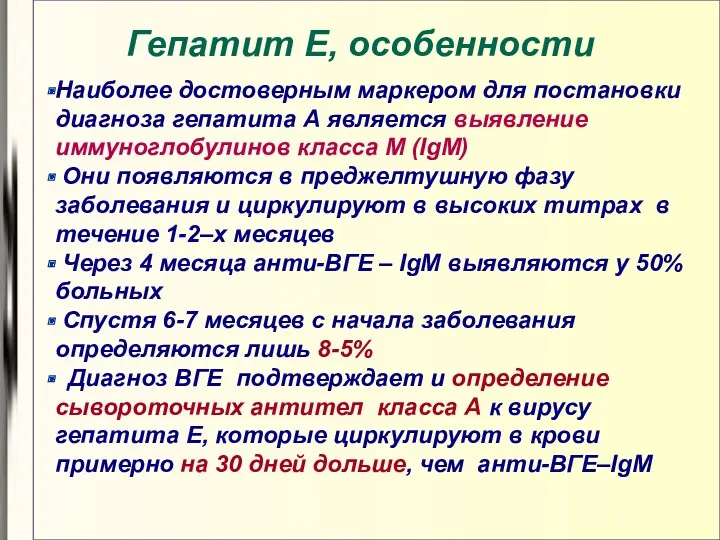 Гепатит Е, особенности

Наиболее достоверным маркером для постановки диагноза гепатита А является выявление иммуноглобулинов класса М (IgM)

Они появляются в преджелтушную фазу заболевания и циркулируют в высоких титрах в течение 1-2–х месяцев

Через 4 месяца анти-ВГЕ – IgM выявляются у 50% больных

Спустя 6-7 месяцев с начала заболевания определяются лишь 8-5%

Диагноз ВГЕ подтверждает и определение сывороточных антител класса А к вирусу гепатита Е, которые циркулируют в крови примерно на 30 дней дольше, чем анти-ВГЕ–IgM